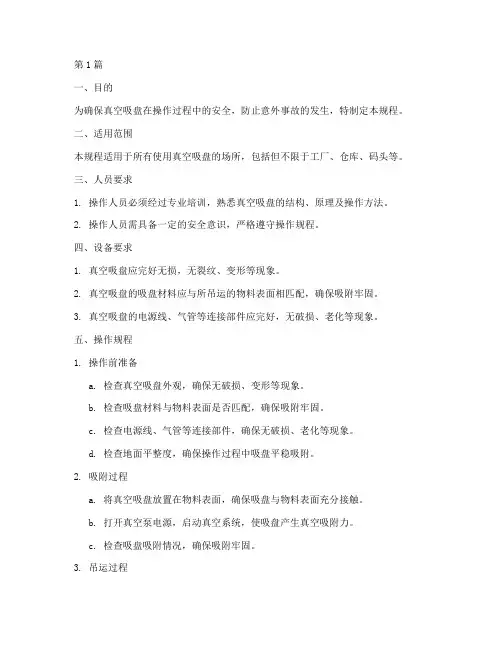 第 1 篇

一、目的

为确保真空吸盘在操作过程中的安全，防止意外事故的发生，特制定本规程。

二、适用范围

本规程适用于所有使用真空吸盘的场所，包括但不限于工厂、仓库、码头等。

三、人员要求

1. 操作人员必须经过专业培训，熟悉真空吸盘的结构、原理及操作方法。

2. 操作人员需具备一定的安全意识，严格遵守操作规程。

四、设备要求

1. 真空吸盘应完好无损，无裂纹、变形等现象。

2. 真空吸盘的吸盘材料应与所吊运的物料表面相匹配，确保吸附牢固。

3. 真空吸盘的电源线、气管等连接部件应完好，无破损、老化等现象。

五、操作规程

1. 操作前准备

a. 检查真空吸盘外观，确保无破损、变形等现象。

b. 检查吸盘材料与物料表面是否匹配，确保吸附牢固。

c. 检查电源线、气管等连接部件，确保无破损、老化等现象。

d. 检查地面平整度，确保操作过程中吸盘平稳吸附。

2. 吸附过程

a. 将真空吸盘放置在物料表面，确保吸盘与物料表面充分接触。

b. 打开真空泵电源，启动真空系统，使吸盘产生真空吸附力。

c. 检查吸盘吸附情况，确保吸附牢固。

3. 吊运过程